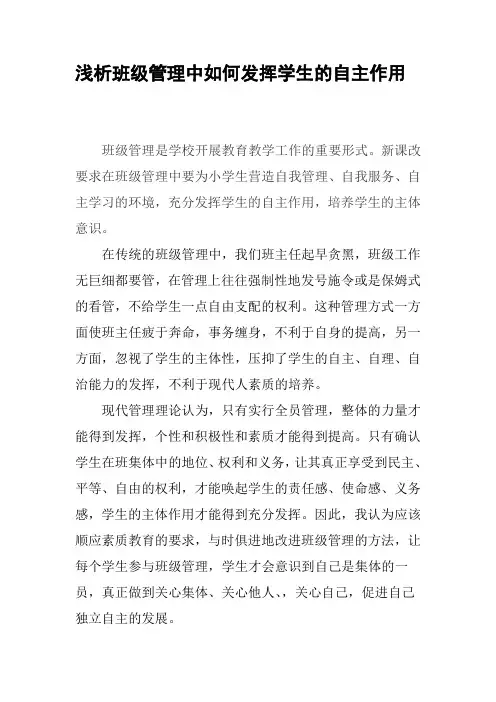 浅析班级管理中如何发挥学生的自主作用

班级管理是学校开展教育教学工作的重要形式。新课改要求在班级管理中要为小学生营造自我管理、自我服务、自主学习的环境，充分发挥学生的自主作用，培养学生的主体意识。

在传统的班级管理中，我们班主任起早贪黑，班级工作无巨细都要管，在管理上往往强制性地发号施令或是保姆式的看管，不给学生一点自由支配的权利。这种管理方式一方面使班主任疲于奔命，事务缠身，不利于自身的提高，另一方面，忽视了学生的主体性，压抑了学生的自主、自理、自治能力的发挥，不利于现代人素质的培养。

现代管理理论认为，只有实行全员管理，整体的力量才能得到发挥，个性和积极性和素质才能得到提高。只有确认学生在班集体中的地位、权利和义务，让其真正享受到民主、平等、自由的权利，才能唤起学生的责任感、使命感、义务感，学生的主体作用才能得到充分发挥。因此，我认为应该顺应素质教育的要求，与时俱进地改进班级管理的方法，让每个学生参与班级管理，学生才会意识到自己是集体的一员，真正做到关心集体、关心他人、，关心自己，促进自己独立自主的发展。